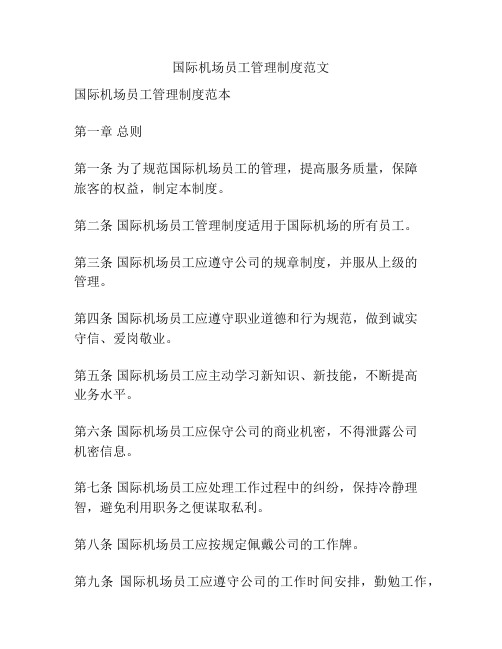 国际机场员工管理制度范文

国际机场员工管理制度范本

第一章 总则

第一条 为了规范国际机场员工的管理，提高服务质量，保障旅客的权益，制定本制度。

第二条 国际机场员工管理制度适用于国际机场的所有员工。

第三条 国际机场员工应遵守公司的规章制度，并服从上级的管理。

第四条 国际机场员工应遵守职业道德和行为规范，做到诚实守信、爱岗敬业。

第五条 国际机场员工应主动学习新知识、新技能，不断提高业务水平。

第六条 国际机场员工应保守公司的商业机密，不得泄露公司机密信息。

第七条 国际机场员工应处理工作过程中的纠纷，保持冷静理智，避免利用职务之便谋取私利。

第八条 国际机场员工应按规定佩戴公司的工作牌。

第九条 国际机场员工应遵守公司的工作时间安排，勤勉工作，